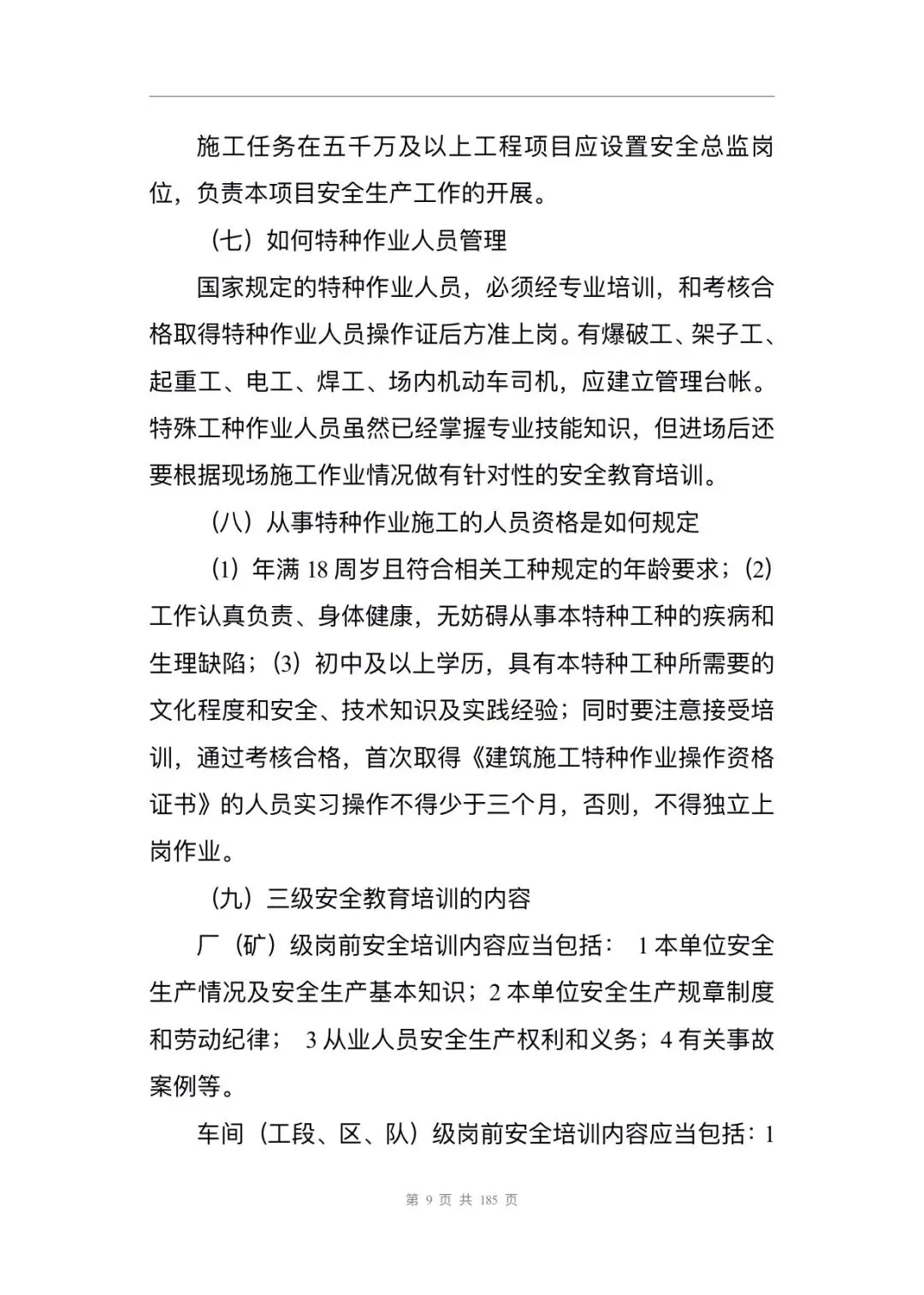 施工任务在五千万及以上工程项目应设置安全总监岗位，负责本项目安全生产工作的开展。

（七）如何特种作业人员管理

国家规定的特种作业人员，必须经专业培训，和考核合格取得特种作业人员操作证后方准上岗。有爆破工、架子工、起重工、电工、焊工、场内机动车司机，应建立管理台帐。特殊工种作业人员虽然已经掌握专业技能知识，但进场后还要根据现场施工作业情况做有针对性的安全教育培训。

（八）从事特种作业施工的人员资格是如何规定

（1）年满 18 周岁且符合相关工种规定的年龄要求；（2）工作认真负责、身体健康，无妨碍从事本特种工种的疾病和生理缺陷；（3）初中及以上学历，具有本特种工种所需要的文化程度和安全、技术知识及实践经验；同时要注意接受培训，通过考核合格，首次取得《建筑施工特种作业操作资格证书》的人员实习操作不得少于三个月，否则，不得独立上岗作业。

（九）三级安全教育培训的内容

厂（矿）级岗前安全培训内容应当包括： 1 本单位安全生产情况及安全生产基本知识；2 本单位安全生产规章制度和劳动纪律； 3 从业人员安全生产权利和义务；4 有关事故案例等。

车间（工段、区、队）级岗前安全培训内容应当包括：1

第 9 页 共 185 页